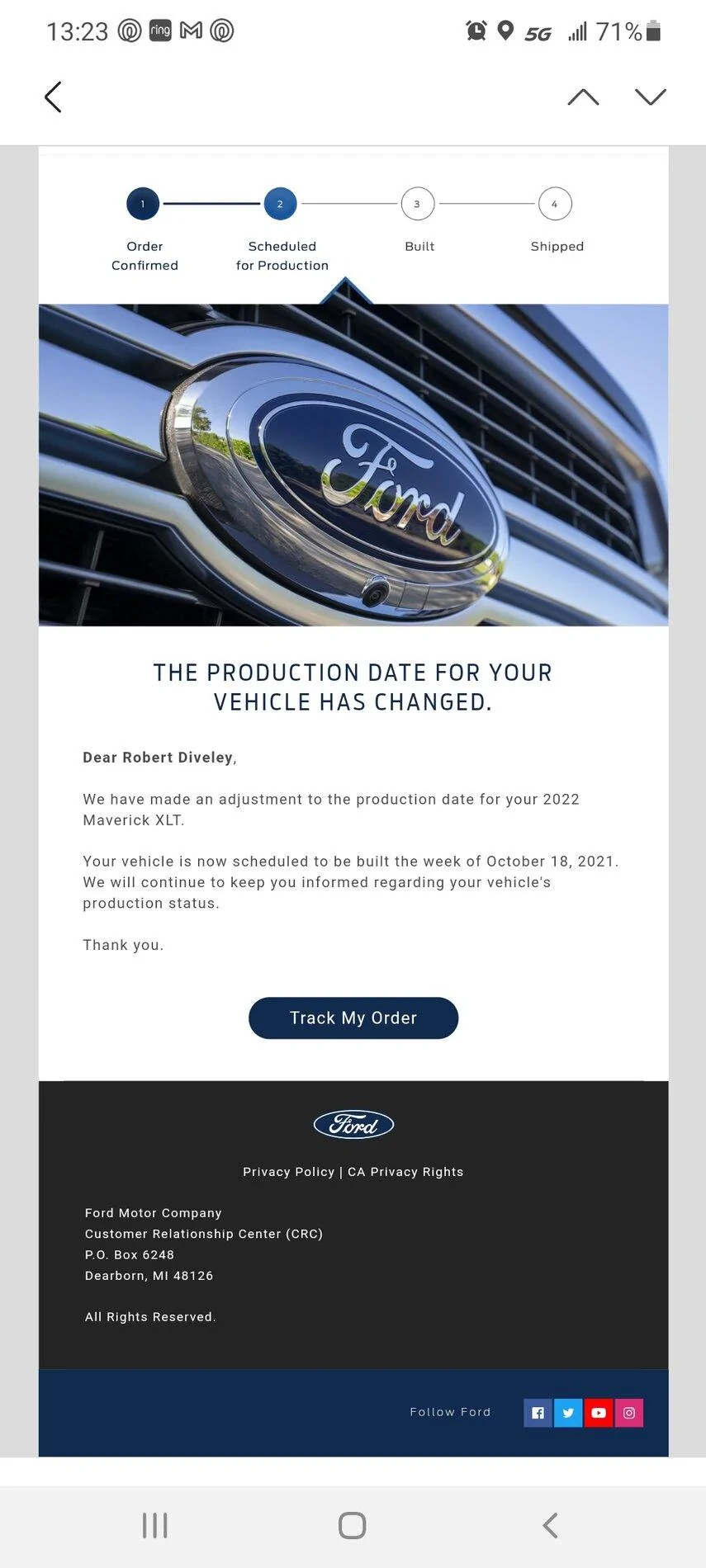 13:23 ring 5G 71%

1 Order Confirmed
2 Scheduled for Production
3 Built
4 Shipped

Ford

THE PRODUCTION DATE FOR YOUR VEHICLE HAS CHANGED.

Dear Robert Diveley,

We have made an adjustment to the production date for your 2022 Maverick XLT.

Your vehicle is now scheduled to be built the week of October 18, 2021. We will continue to keep you informed regarding your vehicle's production status.

Thank you.

Track My Order

Ford

Privacy Policy | CA Privacy Rights

Ford Motor Company
Customer Relationship Center (CRC)
P.O. Box 6248
Dearborn, MI 48126

All Rights Reserved.

Follow Ford